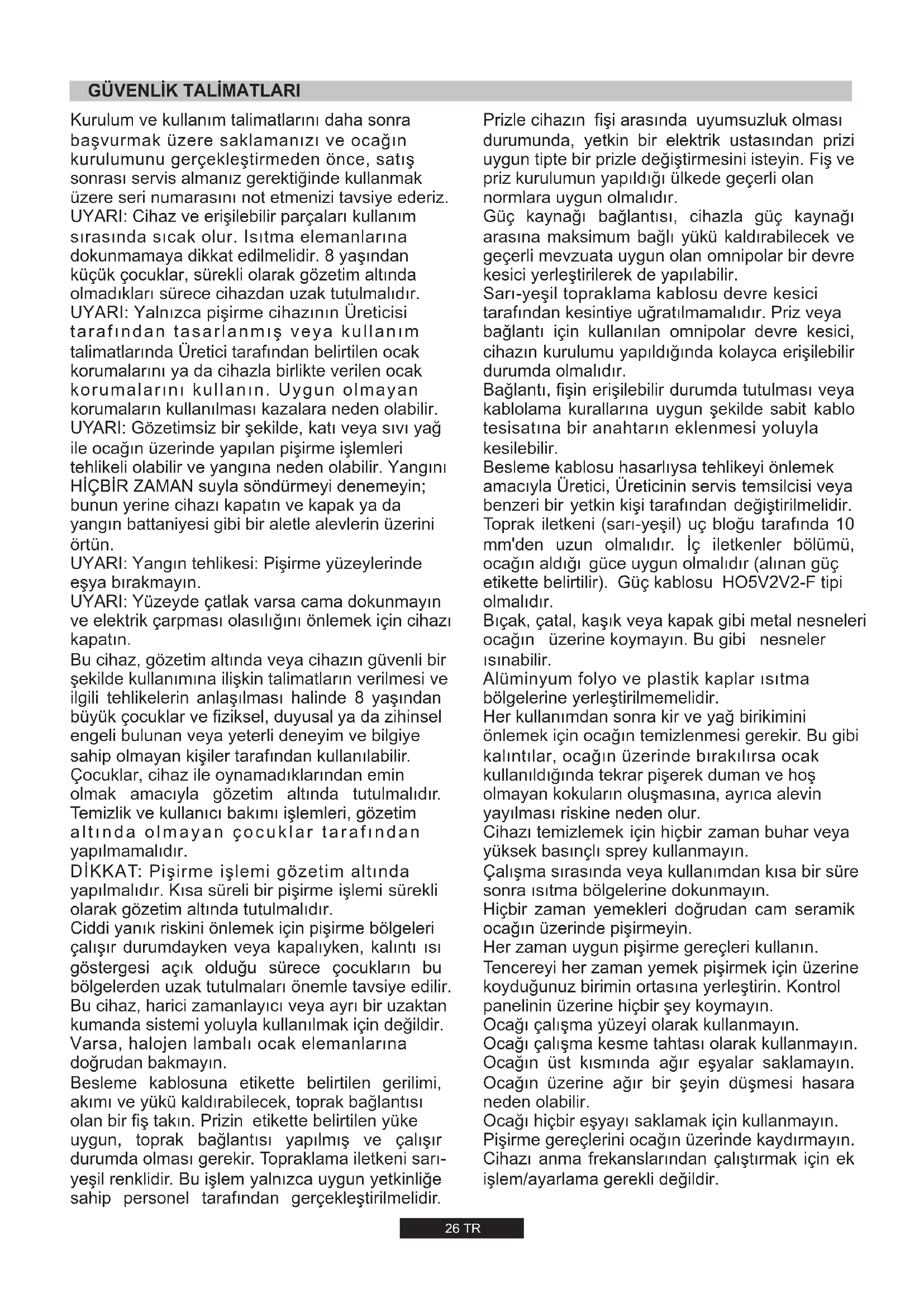 GÜVENLİK TALİMATLARI

Kurulum ve kullanım talimatlarını daha sonra başvurmak üzere saklamanızı ve ocağın kurulumunu gerçekleştirmeden önce, satış sonrası servis almanız gerektiğinde kullanmak üzere seri numarasını not etmenizi tavsiye ederiz.
UYARI: Cihaz ve erişilebilir parçaları kullanım sırasında sıcak olur. Isıtma elemanlarına dokunmamaya dikkat edilmelidir. 8 yaşından küçük çocuklar, sürekli olarak gözetim altında olmadıkları sürece cihazdan uzak tutulmalıdır.
UYARI: Yalnızca pişirme cihazının Üreticisi tarafından tasarlanmış veya kullanım talimatlarında Üretici tarafından belirtilen ocak korumalarını ya da cihazla birlikte verilen ocak korumalarını kullanın. Uygun olmayan korumaların kullanılması kazalara neden olabilir.
UYARI: Gözetimsiz bir şekilde, katı veya sıvı yağ ile ocağın üzerinde yapılan pişirme işlemleri tehlikeli olabilir ve yangına neden olabilir. Yangını HİÇBİR ZAMAN suyla söndürmeyi denemeyin; bunun yerine cihazı kapatın ve kapak ya da yangın battaniyesi gibi bir aletle alevlerin üzerini örtün.
UYARI: Yangın tehlikesi: Pişirme yüzeylerinde eşya bırakmayın.
UYARI: Yüzeyde çatlak varsa cama dokunmayın ve elektrik çarpması olasılığını önlemek için cihazı kapatın.
Bu cihaz, gözetim altında veya cihazın güvenli bir şekilde kullanımına ilişkin talimatların verilmesi ve ilgili tehlikelerin anlaşılması halinde 8 yaşından büyük çocuklar ve fiziksel, duyusal ya da zihinsel engeli bulunan veya yeterli deneyim ve bilgiye sahip olmayan kişiler tarafından kullanılabilir. Çocuklar, cihaz ile oynamadıklarından emin olmak amacıyla gözetim altında tutulmalıdır. Temizlik ve kullanıcı bakımı işlemleri, gözetim altında olmayan çocuklar tarafından yapılmamalıdır.
DİKKAT: Pişirme işlemi gözetim altında yapılmalıdır. Kısa süreli bir pişirme işlemi sürekli olarak gözetim altında tutulmalıdır.
Ciddi yanık riskini önlemek için pişirme bölgeleri çalışır durumdayken veya kapalıyken, kalıntı ısı göstergesi açık olduğu sürece çocukların bu bölgelerden uzak tutulmaları önemle tavsiye edilir.
Bu cihaz, harici zamanlayıcı veya ayrı bir uzaktan kumanda sistemi yoluyla kullanılmak için değildir.
Varsa, halojen lambalı ocak elemanlarına doğrudan bakmayın.
Besleme kablosuna etikette belirtilen gerilimi, akımı ve yükü kaldırabilecek, toprak bağlantısı olan bir fiş takın. Prizin etikette belirtilen yüke uygun, toprak bağlantısı yapılmış ve çalışır durumda olması gerekir. Topraklama iletkeni sarı-yeşil renklidir. Bu işlem yalnızca uygun yetkinliğe sahip personel tarafından gerçekleştirilmelidir.

Prizle cihazın fişi arasında uyumsuzluk olması durumunda, yetkin bir elektrik ustasından prizi uygun tipte bir prizle değiştirmesini isteyin. Fiş ve priz kurulumun yapıldığı ülkede geçerli olan normlara uygun olmalıdır.
Güç kaynağı bağlantısı, cihazla güç kaynağı arasına maksimum bağlı yükü kaldırabilecek ve geçerli mevzuata uygun olan omnipolar bir devre kesici yerleştirilerek de yapılabilir.
Sarı-yeşil topraklama kablosu devre kesici tarafından kesintiye uğratılmamalıdır. Priz veya bağlantı için kullanılan omnipolar devre kesici, cihazın kurulumu yapıldığında kolayca erişilebilir durumda olmalıdır.
Bağlantı, fişin erişilebilir durumda tutulması veya kablolama kurallarına uygun şekilde sabit kablo tesisatına bir anahtarın eklenmesi yoluyla kesilebilir.
Besleme kablosu hasarlıysa tehlikeyi önlemek amacıyla Üretici, Üreticinin servis temsilcisi veya benzeri bir yetkin kişi tarafından değiştirilmelidir.
Toprak iletkeni (sarı-yeşil) uç bloğu tarafında 10 mm'den uzun olmalıdır. İç iletkenler bölümü, ocağın aldığı güce uygun olmalıdır (alınan güç etikette belirtilir). Güç kablosu HO5V2V2-F tipi olmalıdır.
Bıçak, çatal, kaşık veya kapak gibi metal nesneleri ocağın üzerine koymayın. Bu gibi nesneler ısınabilir.
Alüminyum folyo ve plastik kaplar ısıtma bölgelerine yerleştirilmemelidir.
Her kullanımdan sonra kir ve yağ birikimini önlemek için ocağın temizlenmesi gerekir. Bu gibi kalıntılar, ocağın üzerinde bırakılırsa ocak kullanıldığında tekrar pişerek duman ve hoş olmayan kokuların oluşmasına, ayrıca alevin yayılması riskine neden olur.
Cihazı temizlemek için hiçbir zaman buhar veya yüksek basınçlı sprey kullanmayın.
Çalışma sırasında veya kullanımdan kısa bir süre sonra ısıtma bölgelerine dokunmayın.
Hiçbir zaman yemekleri doğrudan cam seramik ocağın üzerinde pişirmeyin.
Her zaman uygun pişirme gereçleri kullanın.
Tencereyi her zaman yemek pişirmek için üzerine koyduğunuz birimin ortasına yerleştirin. Kontrol panelinin üzerine hiçbir şey koymayın.
Ocağı çalışma yüzeyi olarak kullanmayın.
Ocağı çalışma kesme tahtası olarak kullanmayın.
Ocağın üst kısmında ağır eşyalar saklamayın.
Ocağın üzerine ağır bir şeyin düşmesi hasara neden olabilir.
Ocağı hiçbir eşyayı saklamak için kullanmayın.
Pişirme gereçlerini ocağın üzerinde kaydırmayın.
Cihazı anma frekanslarından çalıştırmak için ek işlem/ayarlama gerekli değildir.

26 TR